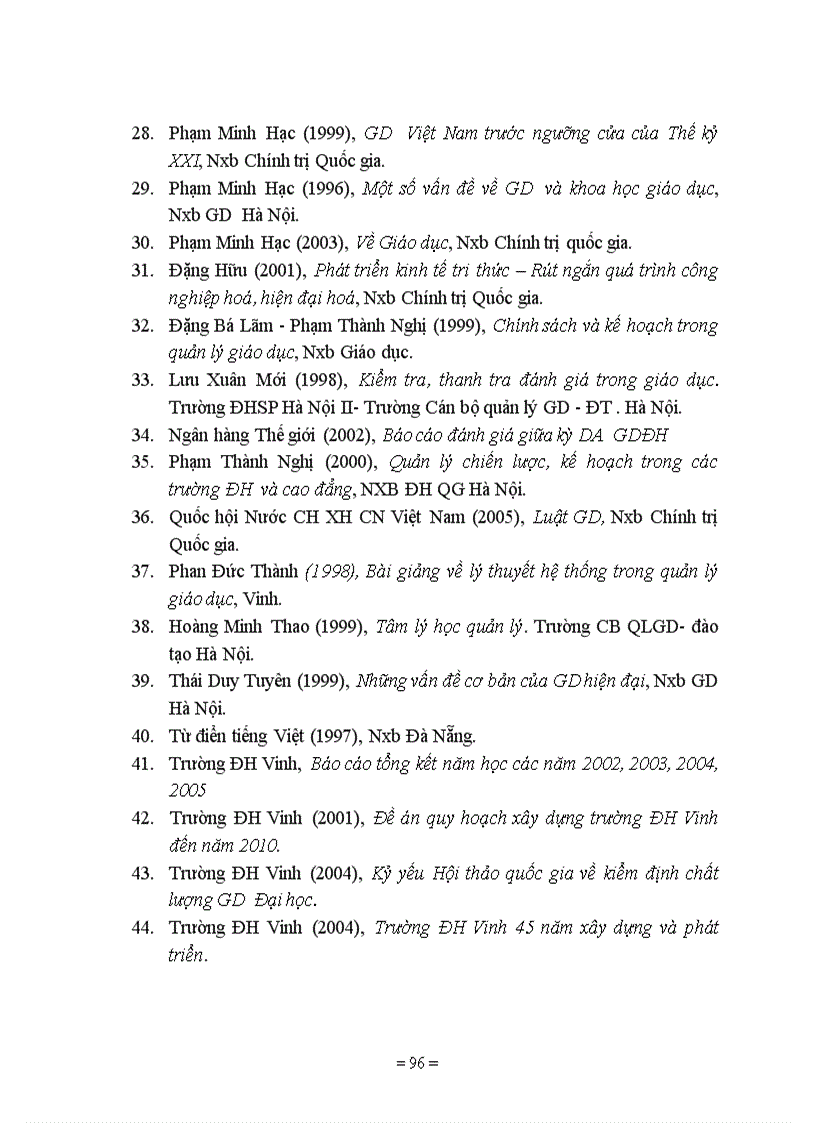 28. Phạm Minh Hạc (1999), GD Việt Nam trước ngưỡng cửa của Thế kỷ XXI, Nxb Chính trị Quốc gia.
29. Phạm Minh Hạc (1996), Một số vấn đề về GD và khoa học giáo dục, Nxb GD Hà Nội.
30. Phạm Minh Hạc (2003), Về Giáo dục, Nxb Chính trị quốc gia.
31. Đặng Hữu (2001), Phát triển kinh tế tri thức – Rút ngắn quá trình công nghiệp hoá, hiện đại hoá, Nxb Chính trị Quốc gia.
32. Đặng Bá Lãm - Phạm Thành Nghị (1999), Chính sách và kế hoạch trong quản lý giáo dục, Nxb Giáo dục.
33. Lưu Xuân Mới (1998), Kiểm tra, thanh tra đánh giá trong giáo dục. Trường ĐHSP Hà Nội II- Trường Cán bộ quản lý GD - ĐT . Hà Nội.
34. Ngân hàng Thế giới (2002), Báo cáo đánh giá giữa kỳ DA GDĐH
35. Phạm Thành Nghị (2000), Quản lý chiến lược, kế hoạch trong các trường ĐH và cao đẳng, NXB ĐH QG Hà Nội.
36. Quốc hội Nước CH XH CN Việt Nam (2005), Luật GD, Nxb Chính trị Quốc gia.
37. Phan Đức Thành (1998), Bài giảng về lý thuyết hệ thống trong quản lý giáo dục, Vinh.
38. Hoàng Minh Thao (1999), Tâm lý học quản lý. Trường CB QLGD- đào tạo Hà Nội.
39. Thái Duy Tuyên (1999), Những vấn đề cơ bản của GD hiện đại, Nxb GD Hà Nội.
40. Từ điển tiếng Việt (1997), Nxb Đà Nẵng.
41. Trường ĐH Vinh, Báo cáo tổng kết năm học các năm 2002, 2003, 2004, 2005
42. Trường ĐH Vinh (2001), Đề án quy hoạch xây dựng trường ĐH Vinh đến năm 2010.
43. Trường ĐH Vinh (2004), Kỷ yếu Hội thảo quốc gia về kiểm định chất lượng GD Đại học.
44. Trường ĐH Vinh (2004), Trường ĐH Vinh 45 năm xây dựng và phát triển.

= 96 =